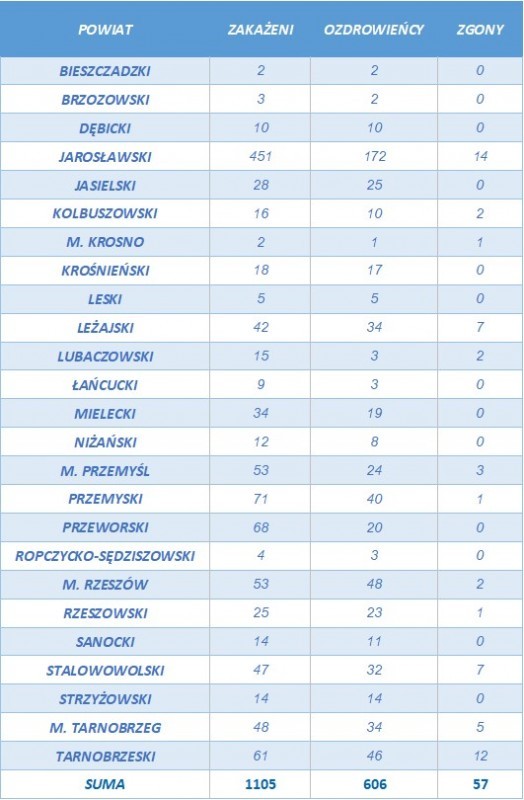 | POWIAT | ZAKAŻENI | OZDROWIEŃCY | ZGONY |
|---|---|---|---|
| BIESZCZADZKI | 2 | 2 | 0 |
| BRZOZOWSKI | 3 | 2 | 0 |
| DĘBICKI | 10 | 10 | 0 |
| JAROSŁAWSKI | 451 | 172 | 14 |
| JASIELSKI | 28 | 25 | 0 |
| KOLBUSZOWSKI | 16 | 10 | 2 |
| M. KROSNO | 2 | 1 | 1 |
| KROŚNIEŃSKI | 18 | 17 | 0 |
| LESKI | 5 | 5 | 0 |
| LEŻAJSKI | 42 | 34 | 7 |
| LUBACZOWSKI | 15 | 3 | 2 |
| ŁAŃCUCKI | 9 | 3 | 0 |
| MIELECKI | 34 | 19 | 0 |
| NIŻAŃSKI | 12 | 8 | 0 |
| M. PRZEMYŚL | 53 | 24 | 3 |
| PRZEMYSKI | 71 | 40 | 1 |
| PRZEWORSKI | 68 | 20 | 0 |
| ROPCZYCKO-SĘDZISZOWSKI | 4 | 3 | 0 |
| M. RZESZÓW | 53 | 48 | 2 |
| RZESZOWSKI | 25 | 23 | 1 |
| SANOCKI | 14 | 11 | 0 |
| STALOWOWOLSKI | 47 | 32 | 7 |
| STRZYŻOWSKI | 14 | 14 | 0 |
| M. TARNOBRZEG | 48 | 34 | 5 |
| TARNOBRZESKI | 61 | 46 | 12 |
| SUMA | 1105 | 606 | 57 |